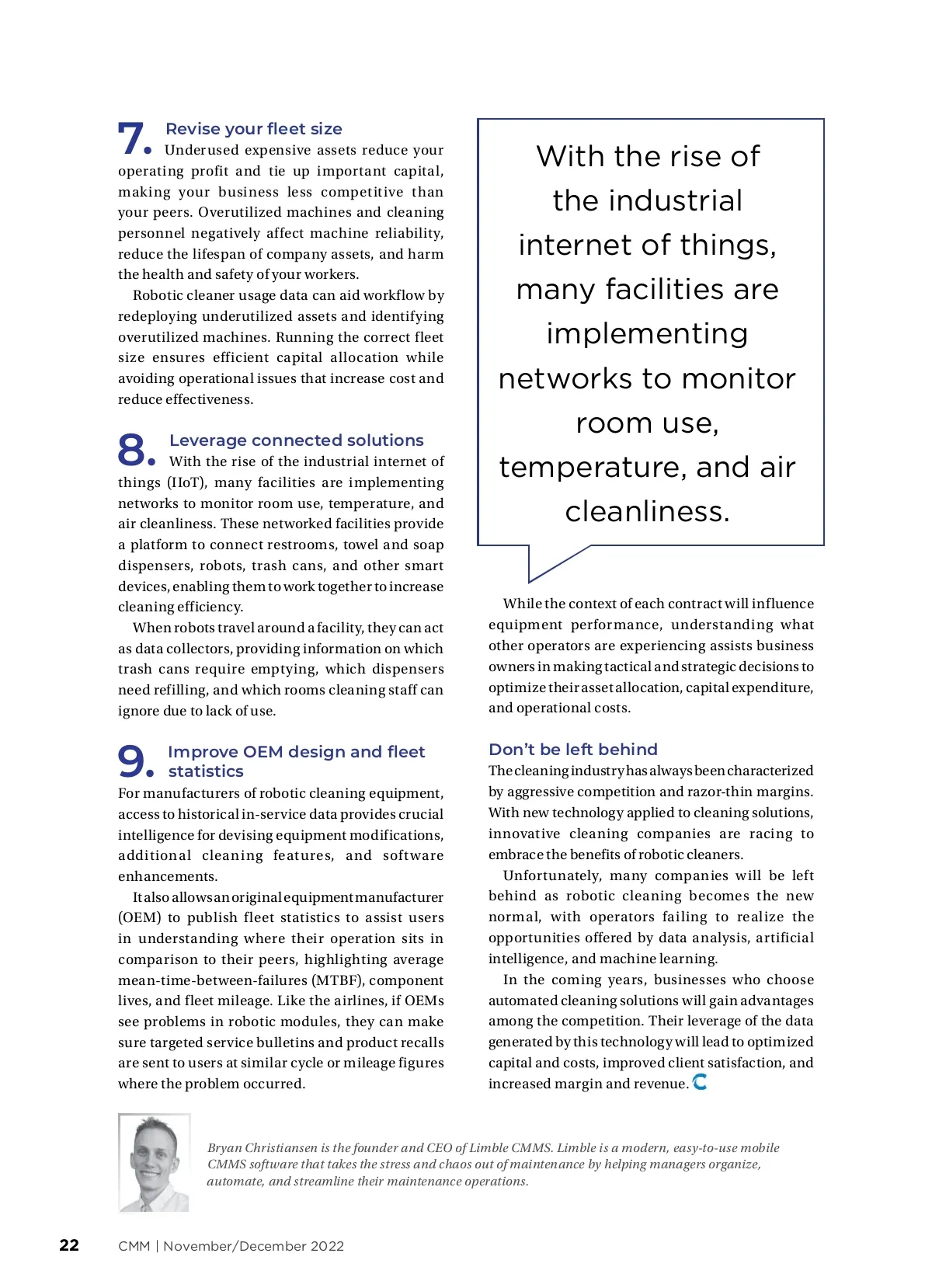 7. Revise your fleet size
Underused expensive assets reduce your operating profit and tie up important capital, making your business less competitive than your peers. Overutilized machines and cleaning personnel negatively affect machine reliability, reduce the lifespan of company assets, and harm the health and safety of your workers.

Robotic cleaner usage data can aid workflow by redeploying underutilized assets and identifying overutilized machines. Running the correct fleet size ensures efficient capital allocation while avoiding operational issues that increase cost and reduce effectiveness.

8. Leverage connected solutions
With the rise of the industrial internet of things (IIoT), many facilities are implementing networks to monitor room use, temperature, and air cleanliness. These networked facilities provide a platform to connect restrooms, towel and soap dispensers, robots, trash cans, and other smart devices, enabling them to work together to increase cleaning efficiency.

When robots travel around a facility, they can act as data collectors, providing information on which trash cans require emptying, which dispensers need refilling, and which rooms cleaning staff can ignore due to lack of use.

9. Improve OEM design and fleet statistics
For manufacturers of robotic cleaning equipment, access to historical in-service data provides crucial intelligence for devising equipment modifications, additional cleaning features, and software enhancements.

It also allows an original equipment manufacturer (OEM) to publish fleet statistics to assist users in understanding where their operation sits in comparison to their peers, highlighting average mean-time-between-failures (MTBF), component lives, and fleet mileage. Like the airlines, if OEMs see problems in robotic modules, they can make sure targeted service bulletins and product recalls are sent to users at similar cycle or mileage figures where the problem occurred.

With the rise of the industrial internet of things, many facilities are implementing networks to monitor room use, temperature, and air cleanliness.

While the context of each contract will influence equipment performance, understanding what other operators are experiencing assists business owners in making tactical and strategic decisions to optimize their asset allocation, capital expenditure, and operational costs.

Don't be left behind
The cleaning industry has always been characterized by aggressive competition and razor-thin margins. With new technology applied to cleaning solutions, innovative cleaning companies are racing to embrace the benefits of robotic cleaners.

Unfortunately, many companies will be left behind as robotic cleaning becomes the new normal, with operators failing to realize the opportunities offered by data analysis, artificial intelligence, and machine learning.

In the coming years, businesses who choose automated cleaning solutions will gain advantages among the competition. Their leverage of the data generated by this technology will lead to optimized capital and costs, improved client satisfaction, and increased margin and revenue.

Bryan Christiansen is the founder and CEO of Limble CMMS. Limble is a modern, easy-to-use mobile CMMS software that takes the stress and chaos out of maintenance by helping managers organize, automate, and streamline their maintenance operations.

22 CMM | November/December 2022